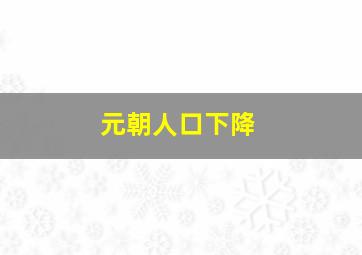 元朝人口下降